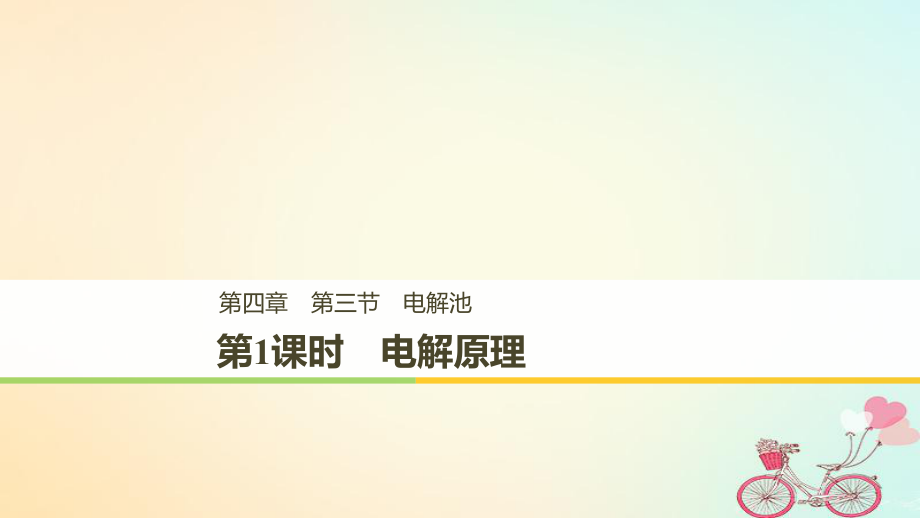 第四章　第三节　电解池

第1课时　电解原理